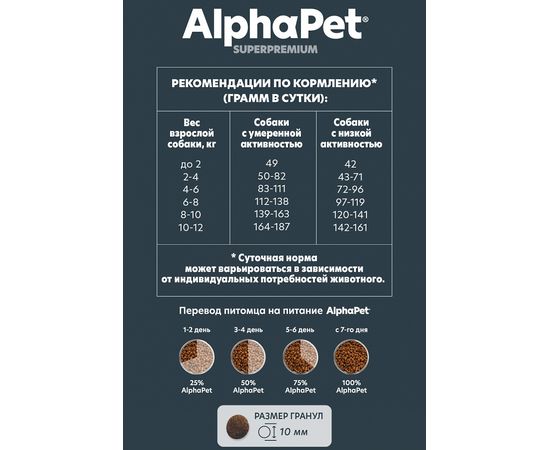 AlphaPet®
SUPERPREMIUM

РЕКОМЕНДАЦИИ ПО КОРМЛЕНИЮ*
(ГРАММ В СУТКИ):

| Вес взрослой собаки, кг | Собаки с умеренной активностью | Собаки с низкой активностью |
|---|---|---|
| до 2 | 49 | 42 |
| 2-4 | 50-82 | 43-71 |
| 4-6 | 83-111 | 72-96 |
| 6-8 | 112-138 | 97-119 |
| 8-10 | 139-163 | 120-141 |
| 10-12 | 164-187 | 142-161 |

* Суточная норма может варьироваться в зависимости от индивидуальных потребностей животного.

Перевод питомца на питание AlphaPet

1-2 день
25%
AlphaPet

3-4 день
50%
AlphaPet

5-6 день
75%
AlphaPet

с 7-го дня
100%
AlphaPet

РАЗМЕР ГРАНУЛ
10 мм